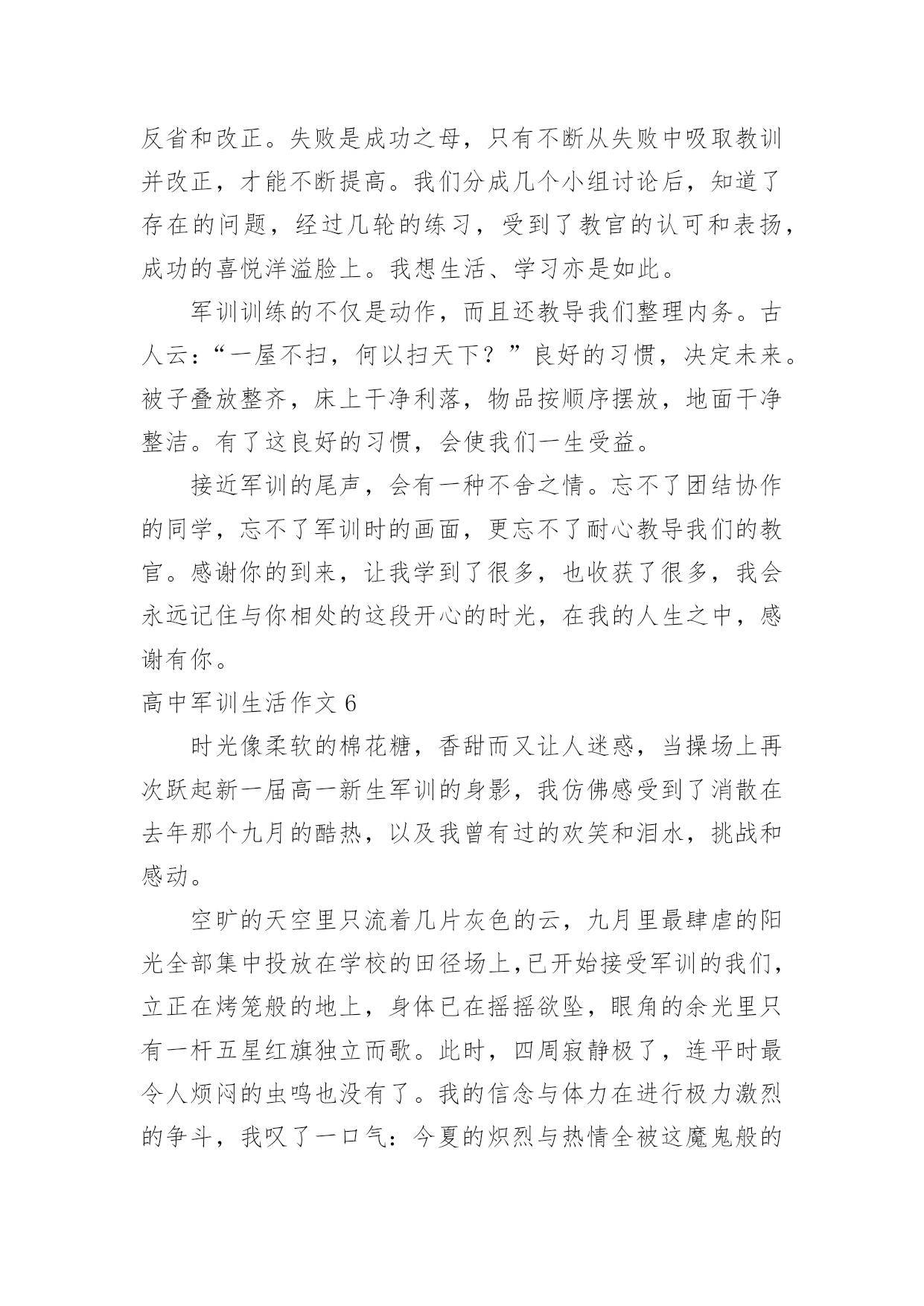 反省和改正。失败是成功之母，只有不断从失败中吸取教训并改正，才能不断提高。我们分成几个小组讨论后，知道了存在的问题，经过几轮的练习，受到了教官的认可和表扬，成功的喜悦洋溢脸上。我想生活、学习亦是如此。

军训训练的不仅是动作，而且还教导我们整理内务。古人云：“一屋不扫，何以扫天下？”良好的习惯，决定未来。被子叠放整齐，床上干净利落，物品按顺序摆放，地面干净整洁。有了这良好的习惯，会使我们一生受益。

接近军训的尾声，会有一种不舍之情。忘不了团结协作的同学，忘不了军训时的画面，更忘不了耐心教导我们的教官。感谢你的到来，让我学到了很多，也收获了很多，我会永远记住与你相处的这段开心的时光，在我的人生之中，感谢有你。

高中军训生活作文 6

时光像柔软的棉花糖，香甜而又让人迷惑，当操场上再次跃起新一届高一新生军训的身影，我仿佛感受到了消散在去年那个九月的酷热，以及我曾有过的欢笑和泪水，挑战和感动。

空旷的天空里只流着几片灰色的云，九月里最肆虐的阳光全部集中投放在学校的田径场上,已开始接受军训的我们，立正在烤笼般的地上，身体已在摇摇欲坠，眼角的余光里只有一杆五星红旗独立而歌。此时，四周寂静极了，连平时最令人烦闷的虫鸣也没有了。我的信念与体力在进行极力激烈的争斗，我叹了一口气：今夏的炽烈与热情全被这魔鬼般的